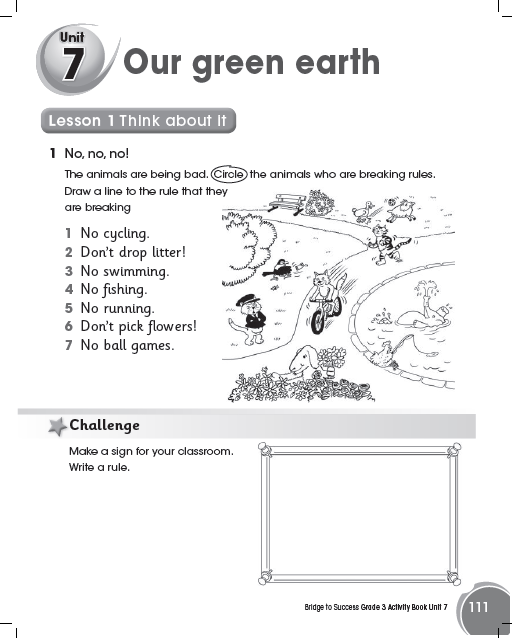 Unit 7 Our green earth

Lesson 1 Think about it

1 No, no, no!

The animals are being bad. Circle the animals who are breaking rules. Draw a line to the rule that they are breaking

1 No cycling.
2 Don't drop litter!
3 No swimming.
4 No fishing.
5 No running.
6 Don't pick flowers!
7 No ball games.

Challenge

Make a sign for your classroom. Write a rule.

Bridge to Success Grade 3 Activity Book Unit 7 111